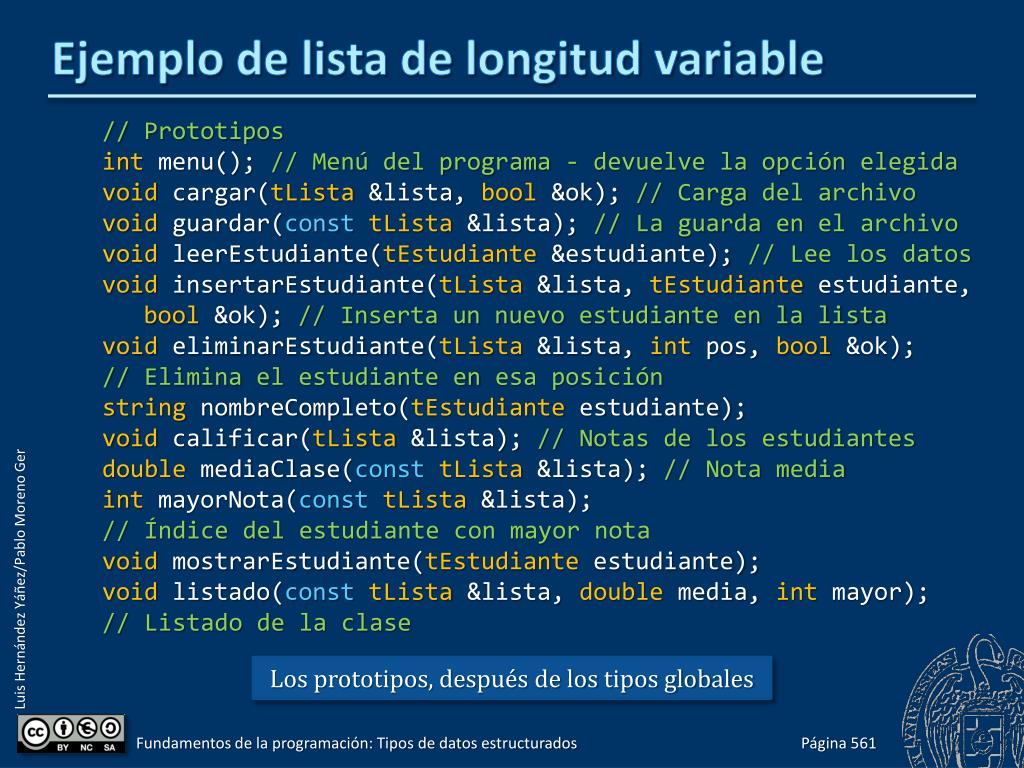 Ejemplo de lista de longitud variable

// Prototipos
int menu(); // Menú del programa - devuelve la opción elegida
void cargar(tLista &lista, bool &ok); // Carga del archivo
void guardar(const tLista &lista); // La guarda en el archivo
void leerEstudiante(tEstudiante &estudiante); // Lee los datos
void insertarEstudiante(tLista &lista, tEstudiante estudiante,
   bool &ok); // Inserta un nuevo estudiante en la lista
void eliminarEstudiante(tLista &lista, int pos, bool &ok);
// Elimina el estudiante en esa posición
string nombreCompleto(tEstudiante estudiante);
void calificar(tLista &lista); // Notas de los estudiantes
double mediaClase(const tLista &lista); // Nota media
int mayorNota(const tLista &lista);
// Índice del estudiante con mayor nota
void mostrarEstudiante(tEstudiante estudiante);
void listado(const tLista &lista, double media, int mayor);
// Listado de la clase

Los prototipos, después de los tipos globales

Luis Hernández Yáñez/Pablo Moreno Ger

BY NC SA

Fundamentos de la programación: Tipos de datos estructurados

Página 561